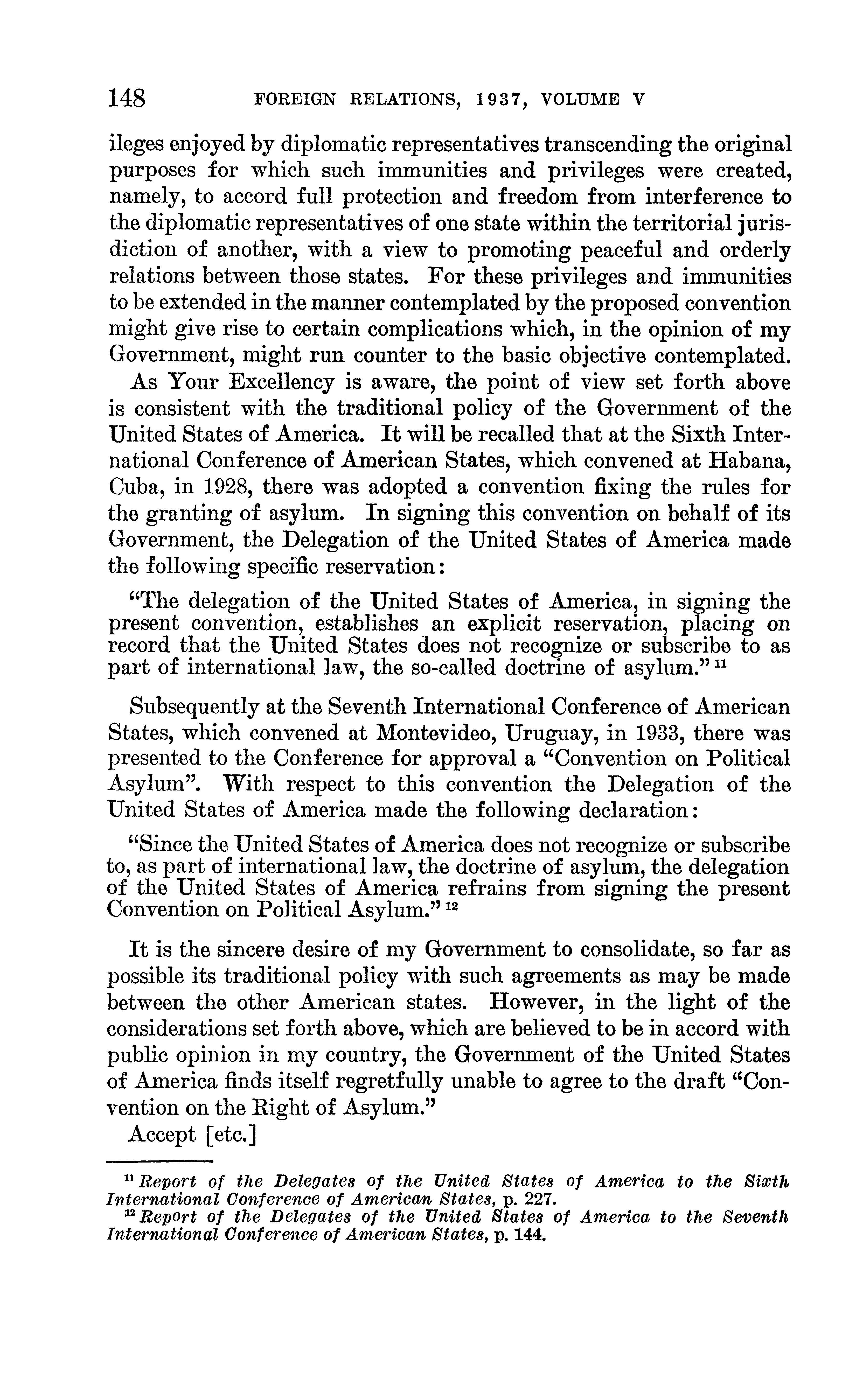 148 FOREIGN RELATIONS, 1937, VOLUME V

ileges enjoyed by diplomatic representatives transcending the original purposes for which such immunities and privileges were created, namely, to accord full protection and freedom from interference to the diplomatic representatives of one state within the territorial jurisdiction of another, with a view to promoting peaceful and orderly relations between those states. For these privileges and immunities to be extended in the manner contemplated by the proposed convention might give rise to certain complications which, in the opinion of my Government, might run counter to the basic objective contemplated.

As Your Excellency is aware, the point of view set forth above is consistent with the traditional policy of the Government of the United States of America. It will be recalled that at the Sixth International Conference of American States, which convened at Habana, Cuba, in 1928, there was adopted a convention fixing the rules for the granting of asylum. In signing this convention on behalf of its Government, the Delegation of the United States of America made the following specific reservation:

"The delegation of the United States of America, in signing the present convention, establishes an explicit reservation, placing on record that the United States does not recognize or subscribe to as part of international law, the so-called doctrine of asylum." $^{11}$

Subsequently at the Seventh International Conference of American States, which convened at Montevideo, Uruguay, in 1933, there was presented to the Conference for approval a "Convention on Political Asylum". With respect to this convention the Delegation of the United States of America made the following declaration:

"Since the United States of America does not recognize or subscribe to, as part of international law, the doctrine of asylum, the delegation of the United States of America refrains from signing the present Convention on Political Asylum." $^{12}$

It is the sincere desire of my Government to consolidate, so far as possible its traditional policy with such agreements as may be made between the other American states. However, in the light of the considerations set forth above, which are believed to be in accord with public opinion in my country, the Government of the United States of America finds itself regretfully unable to agree to the draft "Convention on the Right of Asylum."

Accept [etc.]

$^{11}$ Report of the Delegates of the United States of America to the Sixth International Conference of American States, p. 227.
$^{12}$ Report of the Delegates of the United States of America to the Seventh International Conference of American States, p. 144.